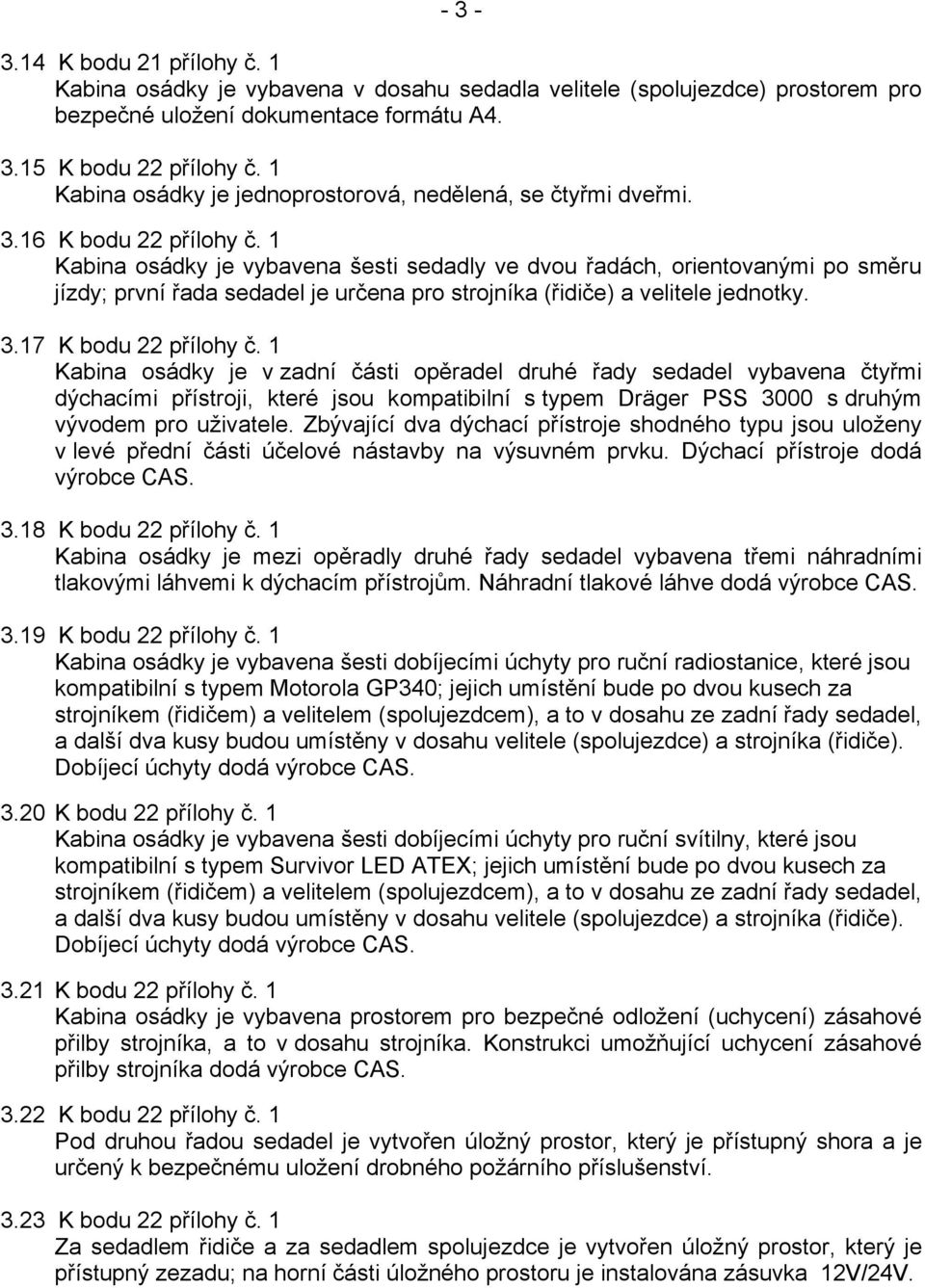 - 3 -

3.14 K bodu 21 přílohy č. 1
Kabina osádky je vybavena v dosahu sedadla velitele (spolujezdce) prostorem pro bezpečné uložení dokumentace formátu A4.

3.15 K bodu 22 přílohy č. 1
Kabina osádky je jednoprostorová, nedělená, se čtyřmi dveřmi.

3.16 K bodu 22 přílohy č. 1
Kabina osádky je vybavena šesti sedadly ve dvou řadách, orientovanými po směru jízdy; první řada sedadel je určena pro strojníka (řidiče) a velitele jednotky.

3.17 K bodu 22 přílohy č. 1
Kabina osádky je v zadní části opěradel druhé řady sedadel vybavena čtyřmi dýchacími přístroji, které jsou kompatibilní s typem Dräger PSS 3000 s druhým vývodem pro uživatele. Zbývající dva dýchací přístroje shodného typu jsou uloženy v levé přední části účelové nástavby na výsuvném prvku. Dýchací přístroje dodá výrobce CAS.

3.18 K bodu 22 přílohy č. 1
Kabina osádky je mezi opěradly druhé řady sedadel vybavena třemi náhradními tlakovými láhvemi k dýchacím přístrojům. Náhradní tlakové láhve dodá výrobce CAS.

3.19 K bodu 22 přílohy č. 1
Kabina osádky je vybavena šesti dobíjecími úchyty pro ruční radiostanice, které jsou kompatibilní s typem Motorola GP340; jejich umístění bude po dvou kusech za strojníkem (řidičem) a velitelem (spolujezdcem), a to v dosahu ze zadní řady sedadel, a další dva kusy budou umístěny v dosahu velitele (spolujezdce) a strojníka (řidiče). Dobíjecí úchyty dodá výrobce CAS.

3.20 K bodu 22 přílohy č. 1
Kabina osádky je vybavena šesti dobíjecími úchyty pro ruční svítilny, které jsou kompatibilní s typem Survivor LED ATEX; jejich umístění bude po dvou kusech za strojníkem (řidičem) a velitelem (spolujezdcem), a to v dosahu ze zadní řady sedadel, a další dva kusy budou umístěny v dosahu velitele (spolujezdce) a strojníka (řidiče). Dobíjecí úchyty dodá výrobce CAS.

3.21 K bodu 22 přílohy č. 1
Kabina osádky je vybavena prostorem pro bezpečné odložení (uchycení) zásahové přilby strojníka, a to v dosahu strojníka. Konstrukci umožňující uchycení zásahové přilby strojníka dodá výrobce CAS.

3.22 K bodu 22 přílohy č. 1
Pod druhou řadou sedadel je vytvořen úložný prostor, který je přístupný shora a je určený k bezpečnému uložení drobného požárního příslušenství.

3.23 K bodu 22 přílohy č. 1
Za sedadlem řidiče a za sedadlem spolujezdce je vytvořen úložný prostor, který je přístupný zezadu; na horní části úložného prostoru je instalována zásuvka 12V/24V.